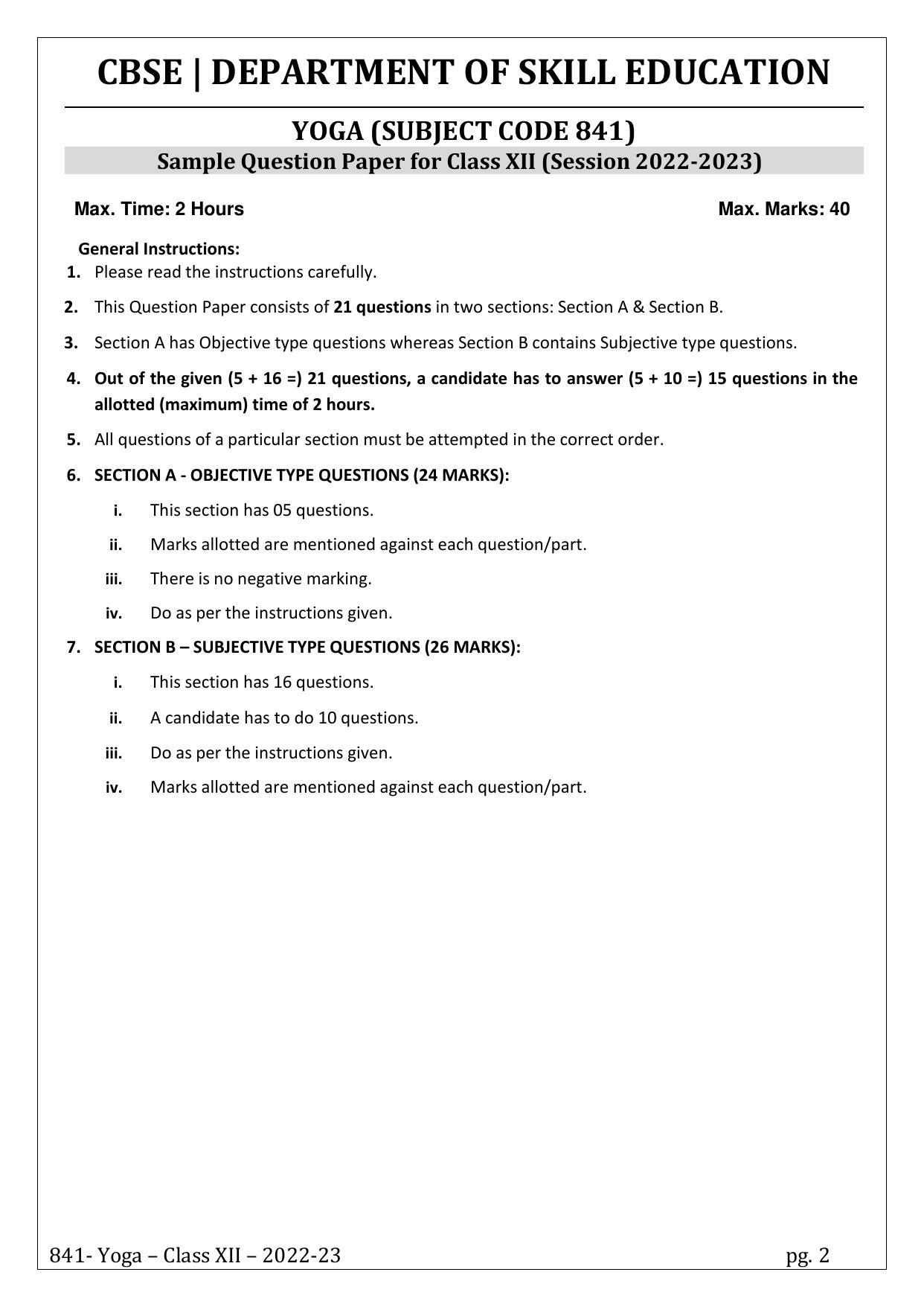 CBSE | DEPARTMENT OF SKILL EDUCATION

YOGA (SUBJECT CODE 841)

Sample Question Paper for Class XII (Session 2022-2023)

Max. Time: 2 Hours

Max. Marks: 40

General Instructions:

1. Please read the instructions carefully.

2. This Question Paper consists of 21 questions in two sections: Section A & Section B.

3. Section A has Objective type questions whereas Section B contains Subjective type questions.

4. Out of the given (5 + 16 =) 21 questions, a candidate has to answer (5 + 10 =) 15 questions in the allotted (maximum) time of 2 hours.

5. All questions of a particular section must be attempted in the correct order.

6. SECTION A - OBJECTIVE TYPE QUESTIONS (24 MARKS):

i. This section has 05 questions.

ii. Marks allotted are mentioned against each question/part.

iii. There is no negative marking.

iv. Do as per the instructions given.

7. SECTION B – SUBJECTIVE TYPE QUESTIONS (26 MARKS):

i. This section has 16 questions.

ii. A candidate has to do 10 questions.

iii. Do as per the instructions given.

iv. Marks allotted are mentioned against each question/part.

841- Yoga – Class XII – 2022-23

pg. 2